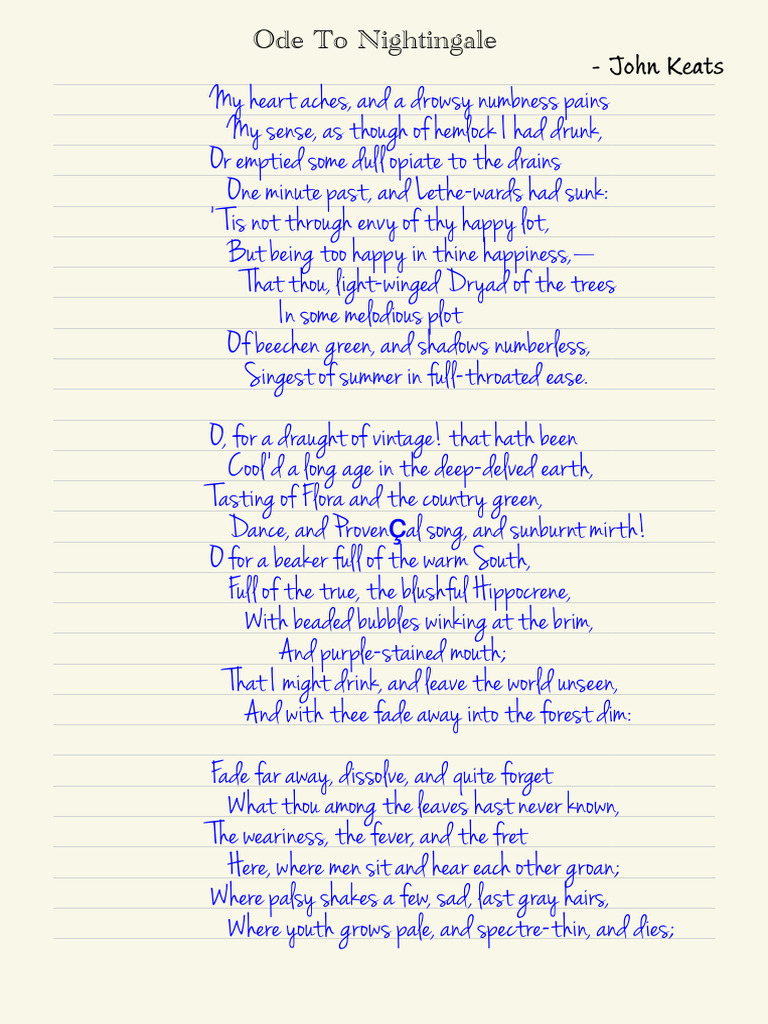 Ode To Nightingale

- John Keats

My heart aches, and a drowsy numbness pains
My sense, as though of hemlock I had drunk,
Or emptied some dull opiate to the drains
One minute past, and Lethe-wards had sunk:
'Tis not through envy of thy happy lot,
But being too happy in thine happiness,—
That thou, light-winged Dryad of the trees
In some melodious plot
Of beechen green, and shadows numberless,
Singest of summer in full-throated ease.

O, for a draught of vintage! that hath been
Cool'd a long age in the deep-delved earth,
Tasting of Flora and the country green,
Dance, and ProvenÇal song, and sunburnt mirth!
O for a beaker full of the warm South,
Full of the true, the blushful Hippocrene,
With beaded bubbles winking at the brim,
And purple-stained mouth;
That I might drink, and leave the world unseen,
And with thee fade away into the forest dim:

Fade far away, dissolve, and quite forget
What thou among the leaves hast never known,
The weariness, the fever, and the fret
Here, where men sit and hear each other groan;
Where palsy shakes a few, sad, last gray hairs,
Where youth grows pale, and spectre-thin, and dies;